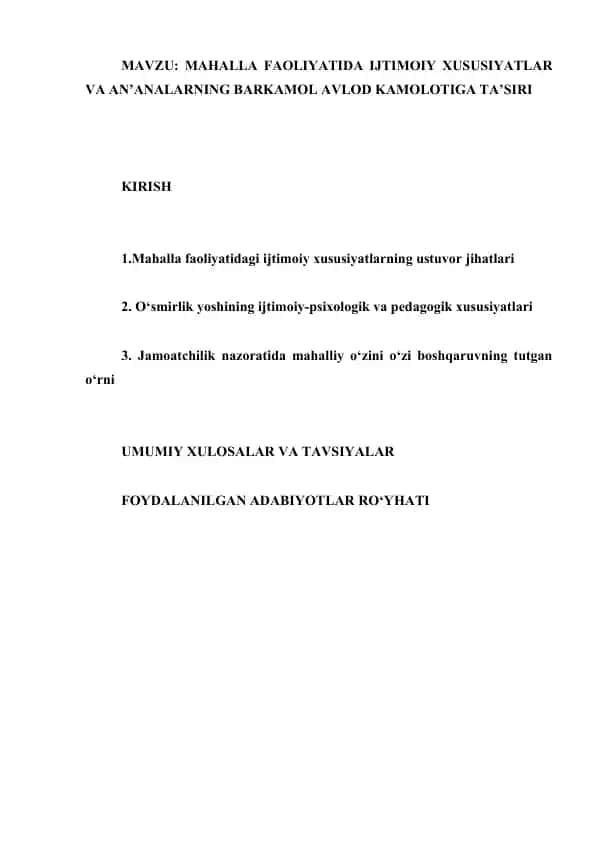 MAVZU: MAHALLA FAOLIYATIDA IJTIMOIY XUSUSIYATLAR VA AN’ANALARNING BARKAMOL AVLOD KAMOLOTIGA TA’SIRI

KIRISH

1.Mahalla faoliyatidagi ijtimoiy xususiyatlarning ustuvor jihatlari

2. O‘smirlik yoshining ijtimoiy-psixologik va pedagogik xususiyatlari

3. Jamoatchilik nazoratida mahalliy o‘zini o‘zi boshqaruvning tutgan o‘rni

UMUMIY XULOSALAR VA TAVSIYALAR

FOYDALANILGAN ADABIYOTLAR RO‘YHATI